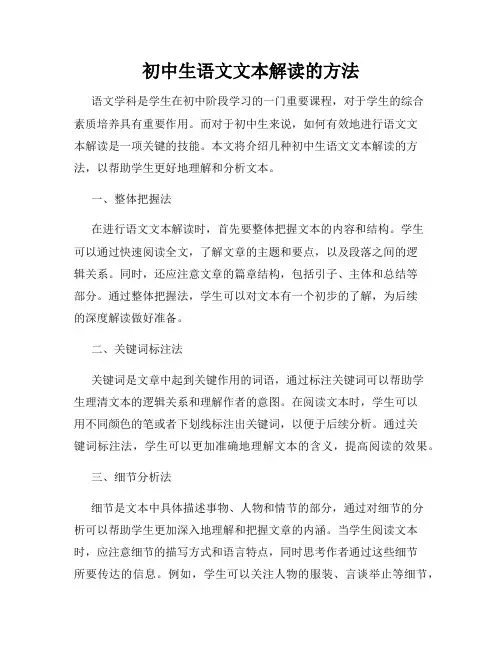 初中生语文文本解读的方法

语文学科是学生在初中阶段学习的一门重要课程，对于学生的综合素质培养具有重要作用。而对于初中生来说，如何有效地进行语文文本解读是一项关键的技能。本文将介绍几种初中生语文文本解读的方法，以帮助学生更好地理解和分析文本。

一、整体把握法

在进行语文文本解读时，首先要整体把握文本的内容和结构。学生可以通过快速阅读全文，了解文章的主题和要点，以及段落之间的逻辑关系。同时，还应注意文章的篇章结构，包括引子、主体和总结等部分。通过整体把握法，学生可以对文本有一个初步的了解，为后续的深度解读做好准备。

二、关键词标注法

关键词是文章中起到关键作用的词语，通过标注关键词可以帮助学生理清文本的逻辑关系和理解作者的意图。在阅读文本时，学生可以用不同颜色的笔或者下划线标注出关键词，以便于后续分析。通过关键词标注法，学生可以更加准确地理解文本的含义，提高阅读的效果。

三、细节分析法

细节是文本中具体描述事物、人物和情节的部分，通过对细节的分析可以帮助学生更加深入地理解和把握文章的内涵。当学生阅读文本时，应注意细节的描写方式和语言特点，同时思考作者通过这些细节所要传达的信息。例如，学生可以关注人物的服装、言谈举止等细节，